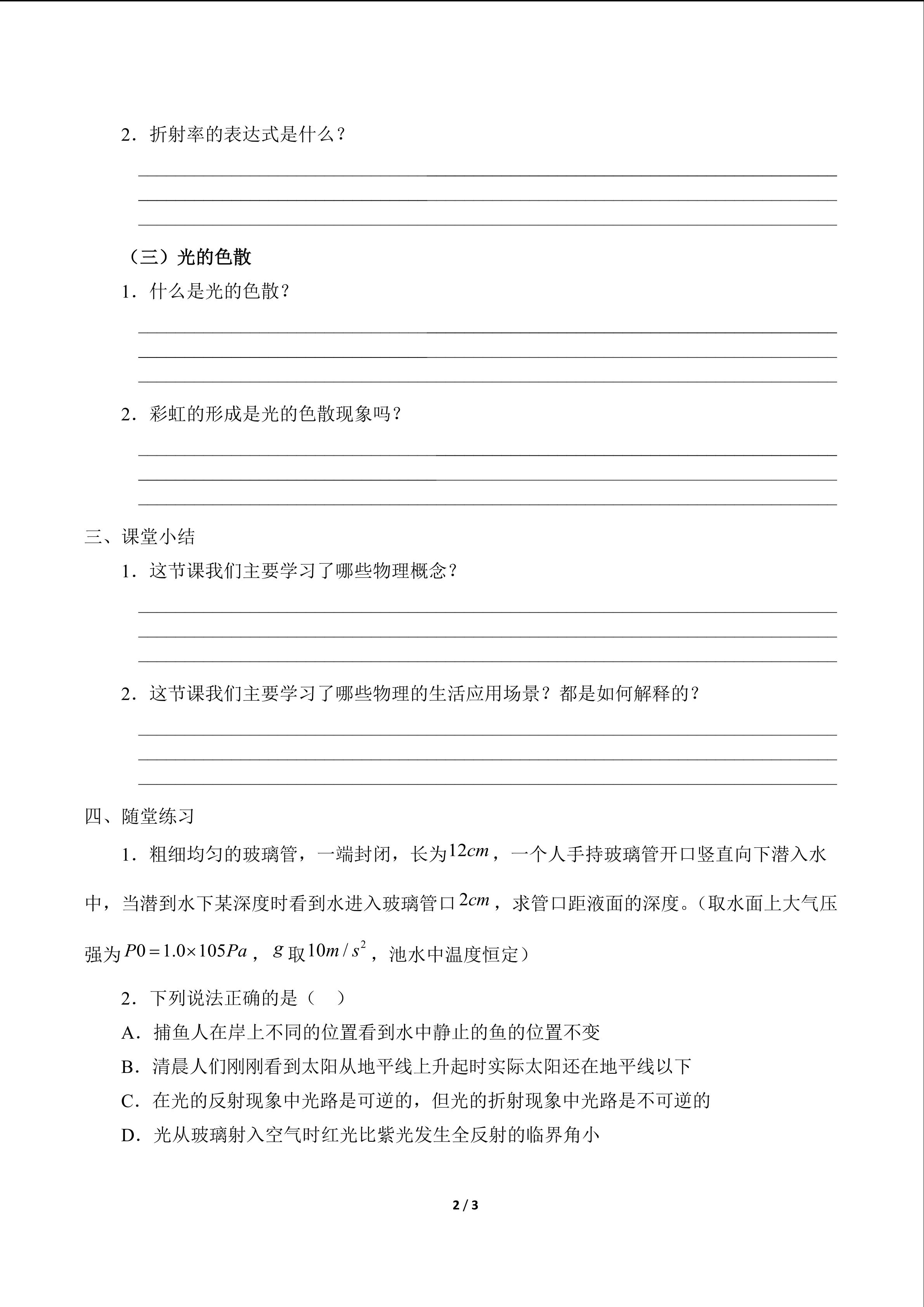 2．折射率的表达式是什么？

（三）光的色散

1．什么是光的色散？

2．彩虹的形成是光的色散现象吗？

三、课堂小结

1．这节课我们主要学习了哪些物理概念？

2．这节课我们主要学习了哪些物理的生活应用场景？都是如何解释的？

四、随堂练习

1．粗细均匀的玻璃管，一端封闭，长为$12cm$，一个人手持玻璃管开口竖直向下潜入水中，当潜到水下某深度时看到水进入玻璃管口$2cm$，求管口距液面的深度。（取水面上大气压强为$P0=1.0\times105Pa$，$g$取$10m/s^2$，池水中温度恒定）

2．下列说法正确的是（　）

A．捕鱼人在岸上不同的位置看到水中静止的鱼的位置不变

B．清晨人们刚刚看到太阳从地平线上升起时实际太阳还在地平线以下

C．在光的反射现象中光路是可逆的，但光的折射现象中光路是不可逆的

D．光从玻璃射入空气时红光比紫光发生全反射的临界角小

2 / 3